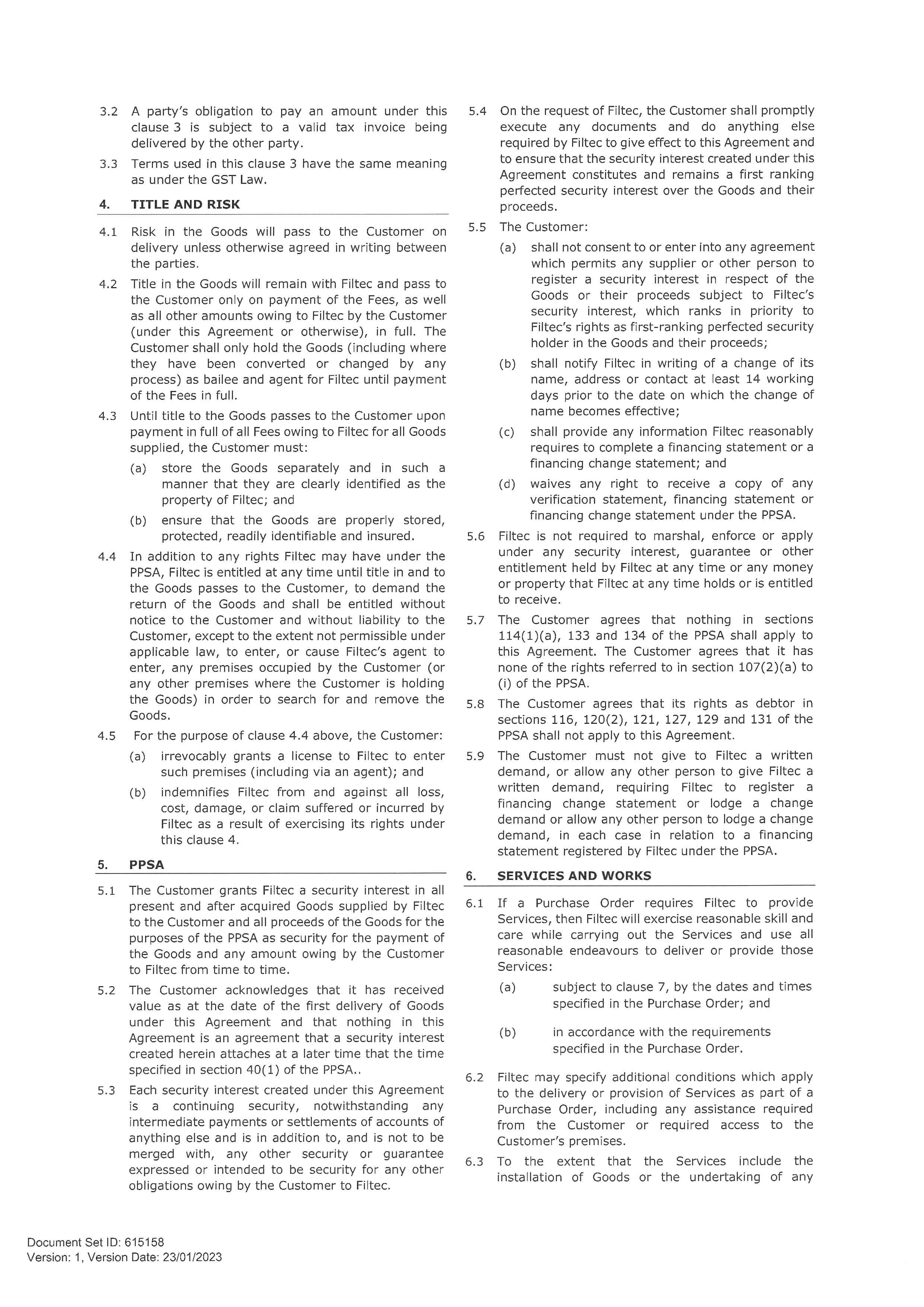 3.2 A party's obligation to pay an amount under this clause 3 is subject to a valid tax invoice being delivered by the other party.

3.3 Terms used in this clause 3 have the same meaning as under the GST Law.

4. TITLE AND RISK

4.1 Risk in the Goods will pass to the Customer on delivery unless otherwise agreed in writing between the parties.

4.2 Title in the Goods will remain with Filtec and pass to the Customer only on payment of the Fees, as well as all other amounts owing to Filtec by the Customer (under this Agreement or otherwise), in full. The Customer shall only hold the Goods (including where they have been converted or changed by any process) as bailee and agent for Filtec until payment of the Fees in full.

4.3 Until title to the Goods passes to the Customer upon payment in full of all Fees owing to Filtec for all Goods supplied, the Customer must:

(a) store the Goods separately and in such a manner that they are clearly identified as the property of Filtec; and

(b) ensure that the Goods are properly stored, protected, readily identifiable and insured.

4.4 In addition to any rights Filtec may have under the PPSA, Filtec is entitled at any time until title in and to the Goods passes to the Customer, to demand the return of the Goods and shall be entitled without notice to the Customer and without liability to the Customer, except to the extent not permissible under applicable law, to enter, or cause Filtec's agent to enter, any premises occupied by the Customer (or any other premises where the Customer is holding the Goods) in order to search for and remove the Goods.

4.5 For the purpose of clause 4.4 above, the Customer:

(a) irrevocably grants a license to Filtec to enter such premises (including via an agent); and

(b) indemnifies Filtec from and against all loss, cost, damage, or claim suffered or incurred by Filtec as a result of exercising its rights under this clause 4.

5. PPSA

5.1 The Customer grants Filtec a security interest in all present and after acquired Goods supplied by Filtec to the Customer and all proceeds of the Goods for the purposes of the PPSA as security for the payment of the Goods and any amount owing by the Customer to Filtec from time to time.

5.2 The Customer acknowledges that it has received value as at the date of the first delivery of Goods under this Agreement and that nothing in this Agreement is an agreement that a security interest created herein attaches at a later time that the time specified in section 40(1) of the PPSA..

5.3 Each security interest created under this Agreement is a continuing security, notwithstanding any intermediate payments or settlements of accounts of anything else and is in addition to, and is not to be merged with, any other security or guarantee expressed or intended to be security for any other obligations owing by the Customer to Filtec.

5.4 On the request of Filtec, the Customer shall promptly execute any documents and do anything else required by Filtec to give effect to this Agreement and to ensure that the security interest created under this Agreement constitutes and remains a first ranking perfected security interest over the Goods and their proceeds.

5.5 The Customer:

(a) shall not consent to or enter into any agreement which permits any supplier or other person to register a security interest in respect of the Goods or their proceeds subject to Filtec's security interest, which ranks in priority to Filtec's rights as first-ranking perfected security holder in the Goods and their proceeds;

(b) shall notify Filtec in writing of a change of its name, address or contact at least 14 working days prior to the date on which the change of name becomes effective;

(c) shall provide any information Filtec reasonably requires to complete a financing statement or a financing change statement; and

(d) waives any right to receive a copy of any verification statement, financing statement or financing change statement under the PPSA.

5.6 Filtec is not required to marshal, enforce or apply under any security interest, guarantee or other entitlement held by Filtec at any time or any money or property that Filtec at any time holds or is entitled to receive.

5.7 The Customer agrees that nothing in sections 114(1)(a), 133 and 134 of the PPSA shall apply to this Agreement. The Customer agrees that it has none of the rights referred to in section 107(2)(a) to (i) of the PPSA.

5.8 The Customer agrees that its rights as debtor in sections 116, 120(2), 121, 127, 129 and 131 of the PPSA shall not apply to this Agreement.

5.9 The Customer must not give to Filtec a written demand, or allow any other person to give Filtec a written demand, requiring Filtec to register a financing change statement or lodge a change demand or allow any other person to lodge a change demand, in each case in relation to a financing statement registered by Filtec under the PPSA.

6. SERVICES AND WORKS

6.1 If a Purchase Order requires Filtec to provide Services, then Filtec will exercise reasonable skill and care while carrying out the Services and use all reasonable endeavours to deliver or provide those Services:

(a) subject to clause 7, by the dates and times specified in the Purchase Order; and

(b) in accordance with the requirements specified in the Purchase Order.

6.2 Filtec may specify additional conditions which apply to the delivery or provision of Services as part of a Purchase Order, including any assistance required from the Customer or required access to the Customer's premises.

6.3 To the extent that the Services include the installation of Goods or the undertaking of any

Document Set ID: 615158
Version: 1, Version Date: 23/01/2023